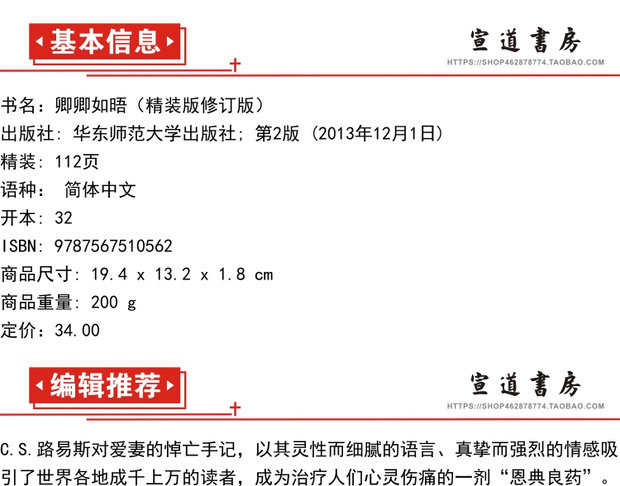 基本信息

宣道書房
HTTPS://SHOP462878774.TAOBAO.COM

书名：卿卿如晤（精装版修订版）
出版社：华东师范大学出版社；第2版（2013年12月1日）
精装：112页
语种： 简体中文
开本：32
ISBN：9787567510562
商品尺寸：19.4 x 13.2 x 1.8 cm
商品重量：200 g
定价：34.00

编辑推荐

宣道書房
HTTPS://SHOP462878774.TAOBAO.COM

C.S.路易斯对爱妻的悼亡手记，以其灵性而细腻的语言、真挚而强烈的情感吸引了世界各地成千上万的读者，成为治疗人们心灵伤痛的一剂“恩典良药”。